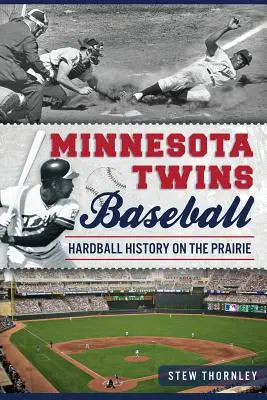 MINNESOTA TWINS
Baseball
HARDBALL HISTORY ON THE PRAIRIE

STEW THORNLEY